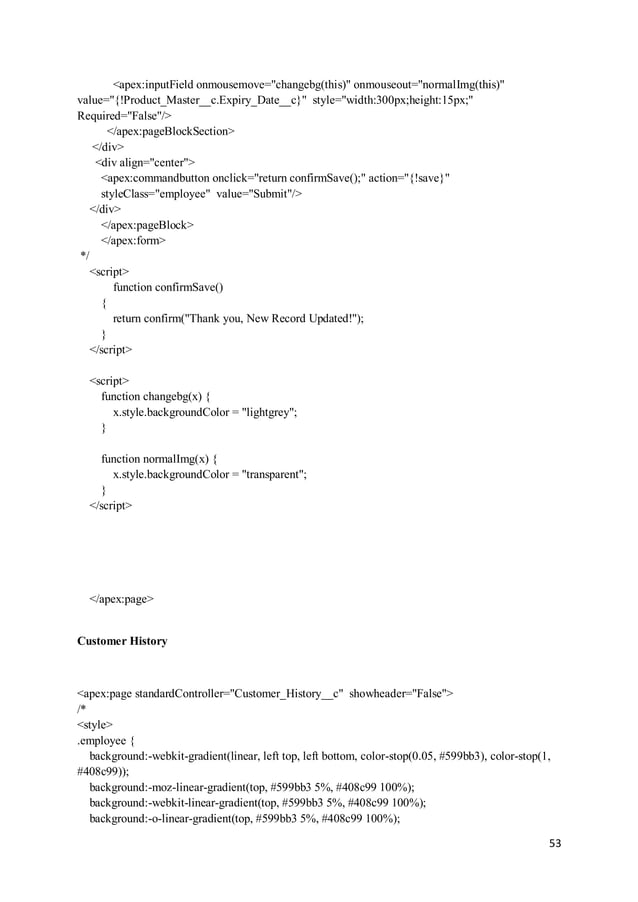 <apex:inputField onmousemove="changebg(this)" onmouseout="normalImg(this)" value="{!Product_Master__c.Expiry_Date__c}" style="width:300px;height:15px;" Required="False"/>
</apex:pageBlockSection>
</div>
<div align="center">
<apex:commandbutton onclick="return confirmSave();" action="{!save}" styleClass="employee" value="Submit"/>
</div>
</apex:pageBlock>
</apex:form>
*/
<script>
function confirmSave()
{
return confirm("Thank you, New Record Updated!");
}
</script>

<script>
function changebg(x) {
x.style.backgroundColor = "lightgrey";
}

function normalImg(x) {
x.style.backgroundColor = "transparent";
}
</script>

</apex:page>

Customer History

<apex:page standardController="Customer_History__c" showheader="False">
/*
<style>
.employee {
background:-webkit-gradient(linear, left top, left bottom, color-stop(0.05, #599bb3), color-stop(1, #408c99));
background:-moz-linear-gradient(top, #599bb3 5%, #408c99 100%);
background:-webkit-linear-gradient(top, #599bb3 5%, #408c99 100%);
background:-o-linear-gradient(top, #599bb3 5%, #408c99 100%);

53